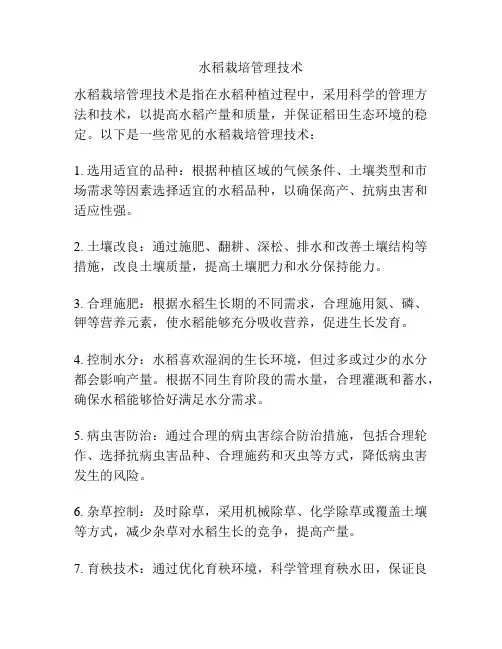 水稻栽培管理技术

水稻栽培管理技术是指在水稻种植过程中，采用科学的管理方法和技术，以提高水稻产量和质量，并保证稻田生态环境的稳定。以下是一些常见的水稻栽培管理技术：

1. 选用适宜的品种：根据种植区域的气候条件、土壤类型和市场需求等因素选择适宜的水稻品种，以确保高产、抗病虫害和适应性强。

2. 土壤改良：通过施肥、翻耕、深松、排水和改善土壤结构等措施，改良土壤质量，提高土壤肥力和水分保持能力。

3. 合理施肥：根据水稻生长期的不同需求，合理施用氮、磷、钾等营养元素，使水稻能够充分吸收营养，促进生长发育。

4. 控制水分：水稻喜欢湿润的生长环境，但过多或过少的水分都会影响产量。根据不同生育阶段的需水量，合理灌溉和蓄水，确保水稻能够恰好满足水分需求。

5. 病虫害防治：通过合理的病虫害综合防治措施，包括合理轮作、选择抗病虫害品种、合理施药和灭虫等方式，降低病虫害发生的风险。

6. 杂草控制：及时除草，采用机械除草、化学除草或覆盖土壤等方式，减少杂草对水稻生长的竞争，提高产量。

7. 育秧技术：通过优化育秧环境，科学管理育秧水田，保证良